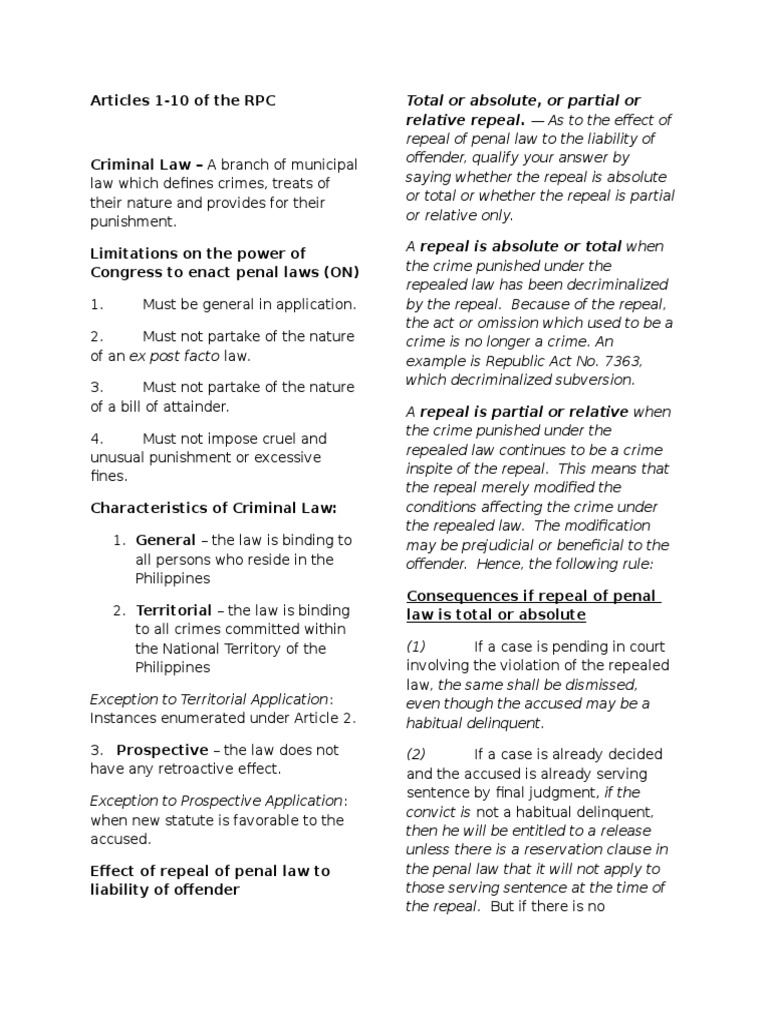 Articles 1-10 of the RPC

Criminal Law – A branch of municipal law which defines crimes, treats of their nature and provides for their punishment.

Limitations on the power of Congress to enact penal laws (ON)

1. Must be general in application.

2. Must not partake of the nature of an ex post facto law.

3. Must not partake of the nature of a bill of attainder.

4. Must not impose cruel and unusual punishment or excessive fines.

Characteristics of Criminal Law:

1. General – the law is binding to all persons who reside in the Philippines

2. Territorial – the law is binding to all crimes committed within the National Territory of the Philippines

Exception to Territorial Application: Instances enumerated under Article 2.

3. Prospective – the law does not have any retroactive effect.

Exception to Prospective Application: when new statute is favorable to the accused.

Effect of repeal of penal law to liability of offender

Total or absolute, or partial or relative repeal. — As to the effect of repeal of penal law to the liability of offender, qualify your answer by saying whether the repeal is absolute or total or whether the repeal is partial or relative only.

A repeal is absolute or total when the crime punished under the repealed law has been decriminalized by the repeal. Because of the repeal, the act or omission which used to be a crime is no longer a crime. An example is Republic Act No. 7363, which decriminalized subversion.

A repeal is partial or relative when the crime punished under the repealed law continues to be a crime inspite of the repeal. This means that the repeal merely modified the conditions affecting the crime under the repealed law. The modification may be prejudicial or beneficial to the offender. Hence, the following rule:

Consequences if repeal of penal law is total or absolute

(1) If a case is pending in court involving the violation of the repealed law, the same shall be dismissed, even though the accused may be a habitual delinquent.

(2) If a case is already decided and the accused is already serving sentence by final judgment, if the convict is not a habitual delinquent, then he will be entitled to a release unless there is a reservation clause in the penal law that it will not apply to those serving sentence at the time of the repeal. But if there is no